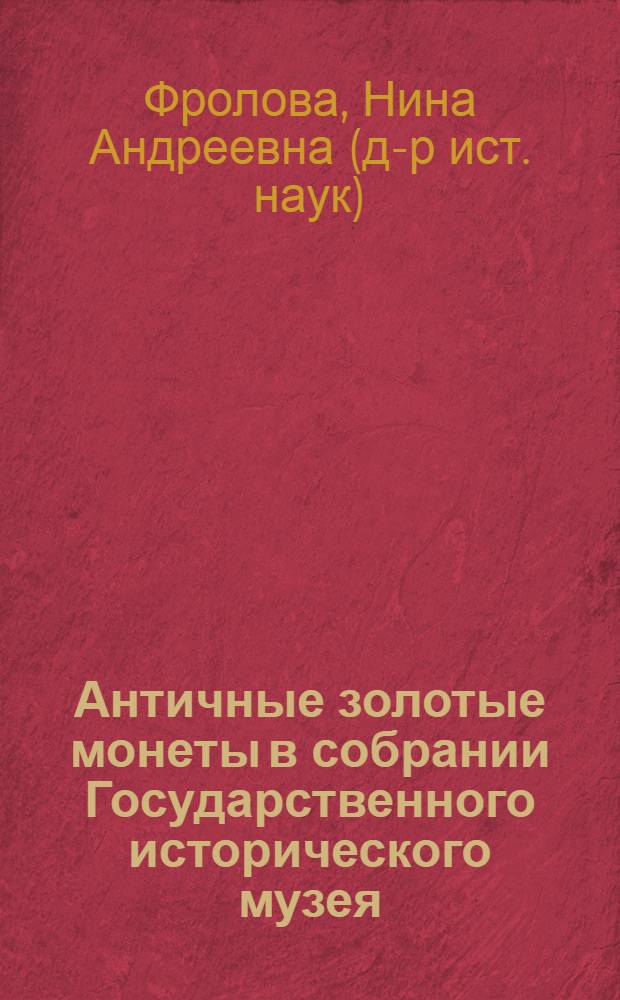 Фролова, Нина Андреевна (д-р ист. наук)

Античные золотые монеты в собрании Государственного исторического музея